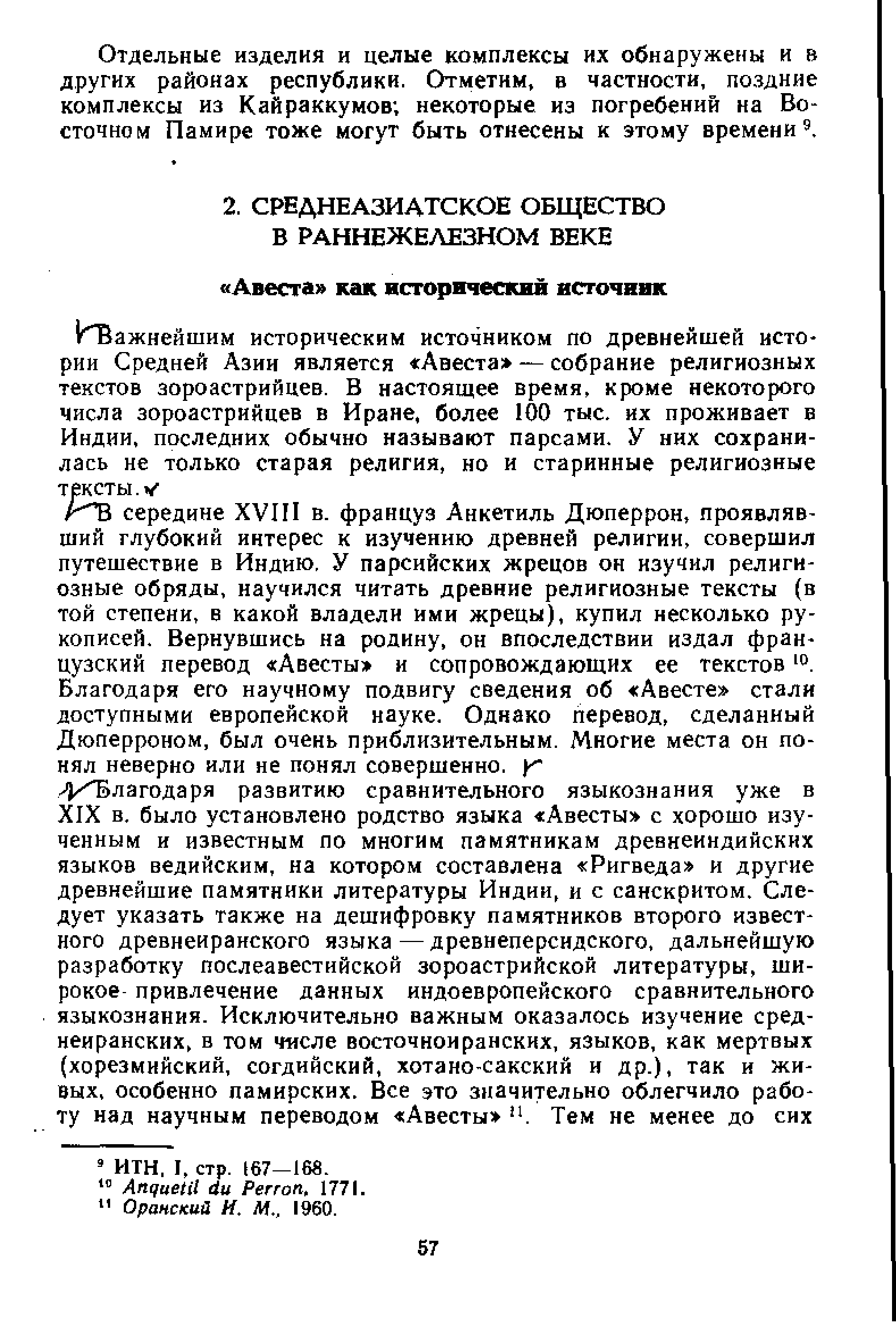 Отдельные изделия и целые комплексы их обнаружены и в других районах республики. Отметим, в частности, поздние комплексы из Кайраккумов; некоторые из погребений на Восточном Памире тоже могут быть отнесены к этому времени $^{9}$.

2. СРЕДНЕАЗИАТСКОЕ ОБЩЕСТВО В РАННЕЖЕЛЕЗНОМ ВЕКЕ

«Авеста» как исторический источник

Важнейшим историческим источником по древнейшей истории Средней Азии является «Авеста» — собрание религиозных текстов зороастрийцев. В настоящее время, кроме некоторого числа зороастрийцев в Иране, более 100 тыс. их проживает в Индии, последних обычно называют парсами. У них сохранилась не только старая религия, но и старинные религиозные тексты.

В середине XVIII в. француз Анкетиль Дюперрон, проявлявший глубокий интерес к изучению древней религии, совершил путешествие в Индию. У парсийских жрецов он изучил религиозные обряды, научился читать древние религиозные тексты (в той степени, в какой владели ими жрецы), купил несколько рукописей. Вернувшись на родину, он впоследствии издал французский перевод «Авесты» и сопровождающих ее текстов $^{10}$. Благодаря его научному подвигу сведения об «Авесте» стали доступными европейской науке. Однако перевод, сделанный Дюперроном, был очень приблизительным. Многие места он понял неверно или не понял совершенно.

Благодаря развитию сравнительного языкознания уже в XIX в. было установлено родство языка «Авесты» с хорошо изученным и известным по многим памятникам древнеиндийских языков ведийским, на котором составлена «Ригведа» и другие древнейшие памятники литературы Индии, и с санскритом. Следует указать также на дешифровку памятников второго известного древнеиранского языка — древнеперсидского, дальнейшую разработку послеавестийской зороастрийской литературы, широкое привлечение данных индоевропейского сравнительного языкознания. Исключительно важным оказалось изучение среднеиранских, в том числе восточноиранских, языков, как мертвых (хорезмийский, согдийский, хотано-сакский и др.), так и живых, особенно памирских. Все это значительно облегчило работу над научным переводом «Авесты» $^{11}$. Тем не менее до сих

$^{9}$ ИТН, I, стр. 167—168.
$^{10}$ Anquetil du Perron, 1771.
$^{11}$ Оранский И. М., 1960.

57